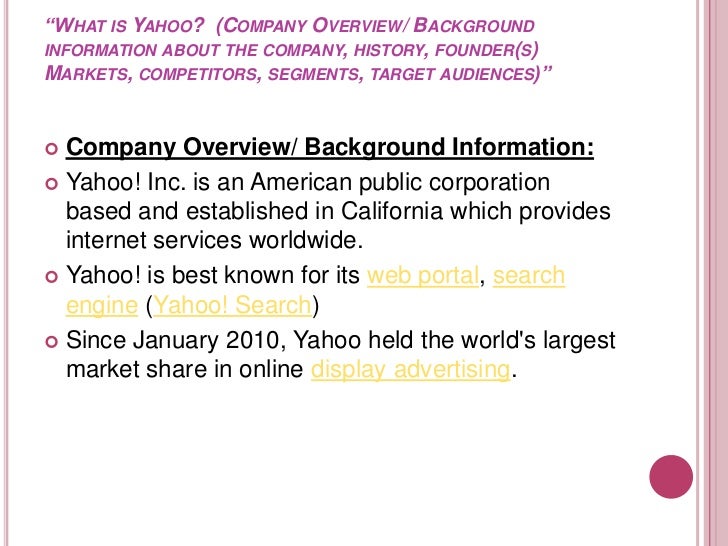 "WHAT IS YAHOO? (COMPANY OVERVIEW/ BACKGROUND INFORMATION ABOUT THE COMPANY, HISTORY, FOUNDER(S) MARKETS, COMPETITORS, SEGMENTS, TARGET AUDIENCES)"

Company Overview/ Background Information:

Yahoo! Inc. is an American public corporation based and established in California which provides internet services worldwide.

Yahoo! is best known for its web portal, search engine (Yahoo! Search)

Since January 2010, Yahoo held the world's largest market share in online display advertising.